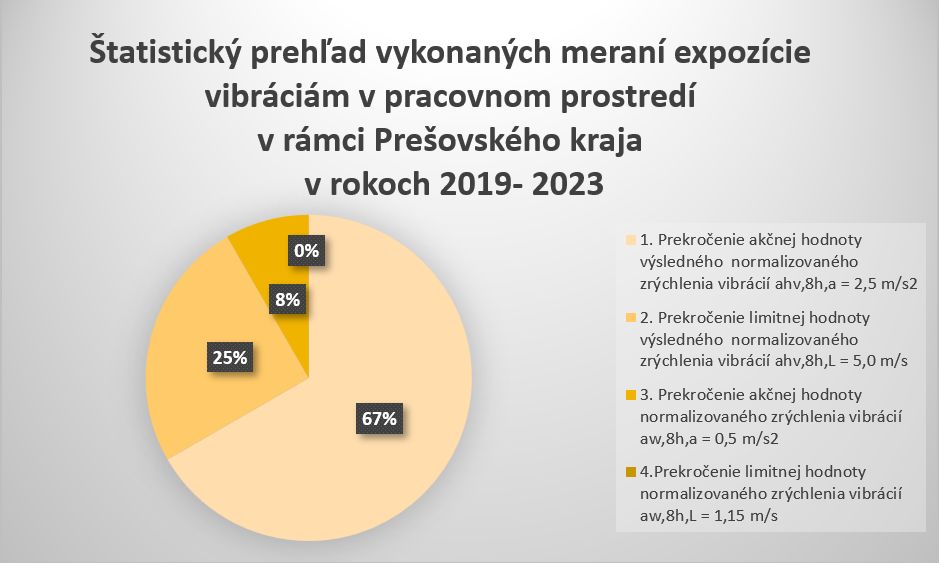 Štatistický prehľad vykonaných meraní expozície vibráciám v pracovnom prostredí v rámci Prešovského kraja v rokoch 2019- 2023

0%

8%

25%

67%

1. Prekročenie akčnej hodnoty výsledného normalizovaného zrýchlenia vibrácií ahv,8h,a = 2,5 m/s2

2. Prekročenie limitnej hodnoty výsledného normalizovaného zrýchlenia vibrácií ahv,8h,L = 5,0 m/s

3. Prekročenie akčnej hodnoty normalizovaného zrýchlenia vibrácií aw,8h,a = 0,5 m/s2

4.Prekročenie limitnej hodnoty normalizovaného zrýchlenia vibrácií aw,8h,L = 1,15 m/s